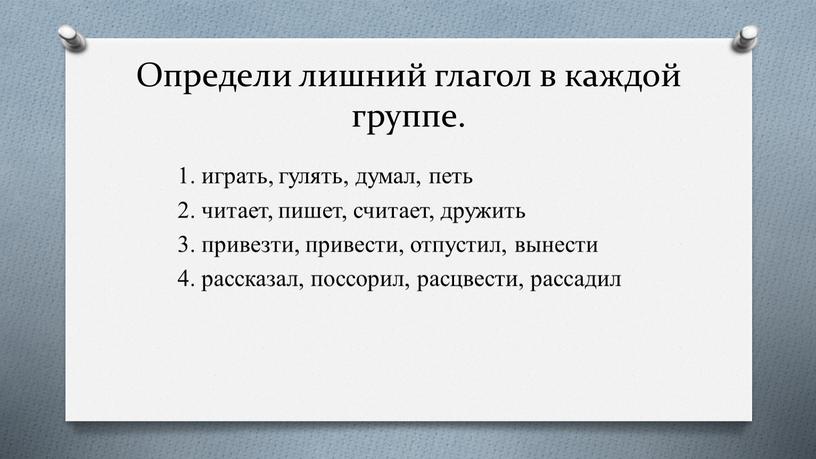 Определи лишний глагол в каждой группе.

1. играть, гулять, думал, петь
2. читает, пишет, считает, дружить
3. привезти, привести, отпустил, вынести
4. рассказал, поссорил, расцвести, рассадил